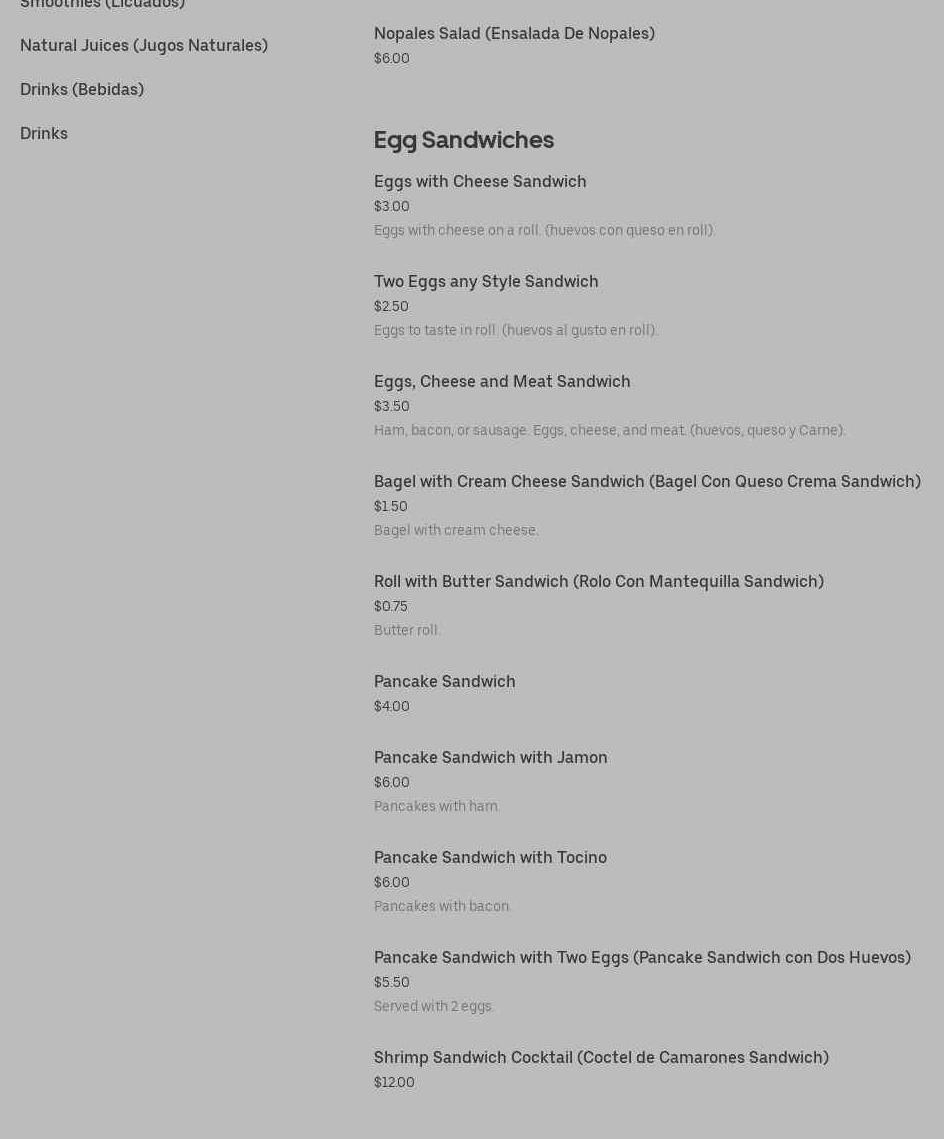 Smoothies (Licuados)

Natural Juices (Jugos Naturales)

Drinks (Bebidas)

Drinks

Nopales Salad (Ensalada De Nopales)
$6.00

Egg Sandwiches

Eggs with Cheese Sandwich
$3.00
Eggs with cheese on a roll. (huevos con queso en roll).

Two Eggs any Style Sandwich
$2.50
Eggs to taste in roll. (huevos al gusto en roll).

Eggs, Cheese and Meat Sandwich
$3.50
Ham, bacon, or sausage. Eggs, cheese, and meat. (huevos, queso y Carne).

Bagel with Cream Cheese Sandwich (Bagel Con Queso Crema Sandwich)
$1.50
Bagel with cream cheese.

Roll with Butter Sandwich (Rolo Con Mantequilla Sandwich)
$0.75
Butter roll.

Pancake Sandwich
$4.00

Pancake Sandwich with Jamon
$6.00
Pancakes with ham.

Pancake Sandwich with Tocino
$6.00
Pancakes with bacon.

Pancake Sandwich with Two Eggs (Pancake Sandwich con Dos Huevos)
$5.50
Served with 2 eggs.

Shrimp Sandwich Cocktail (Coctel de Camarones Sandwich)
$12.00